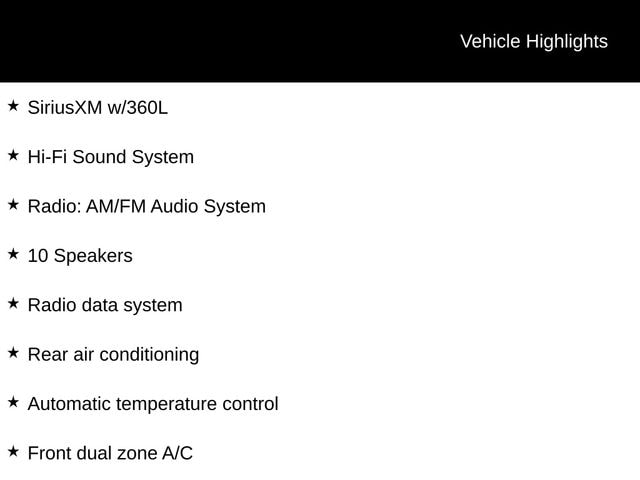 Vehicle Highlights

★ SiriusXM w/360L

★ Hi-Fi Sound System

★ Radio: AM/FM Audio System

★ 10 Speakers

★ Radio data system

★ Rear air conditioning

★ Automatic temperature control

★ Front dual zone A/C